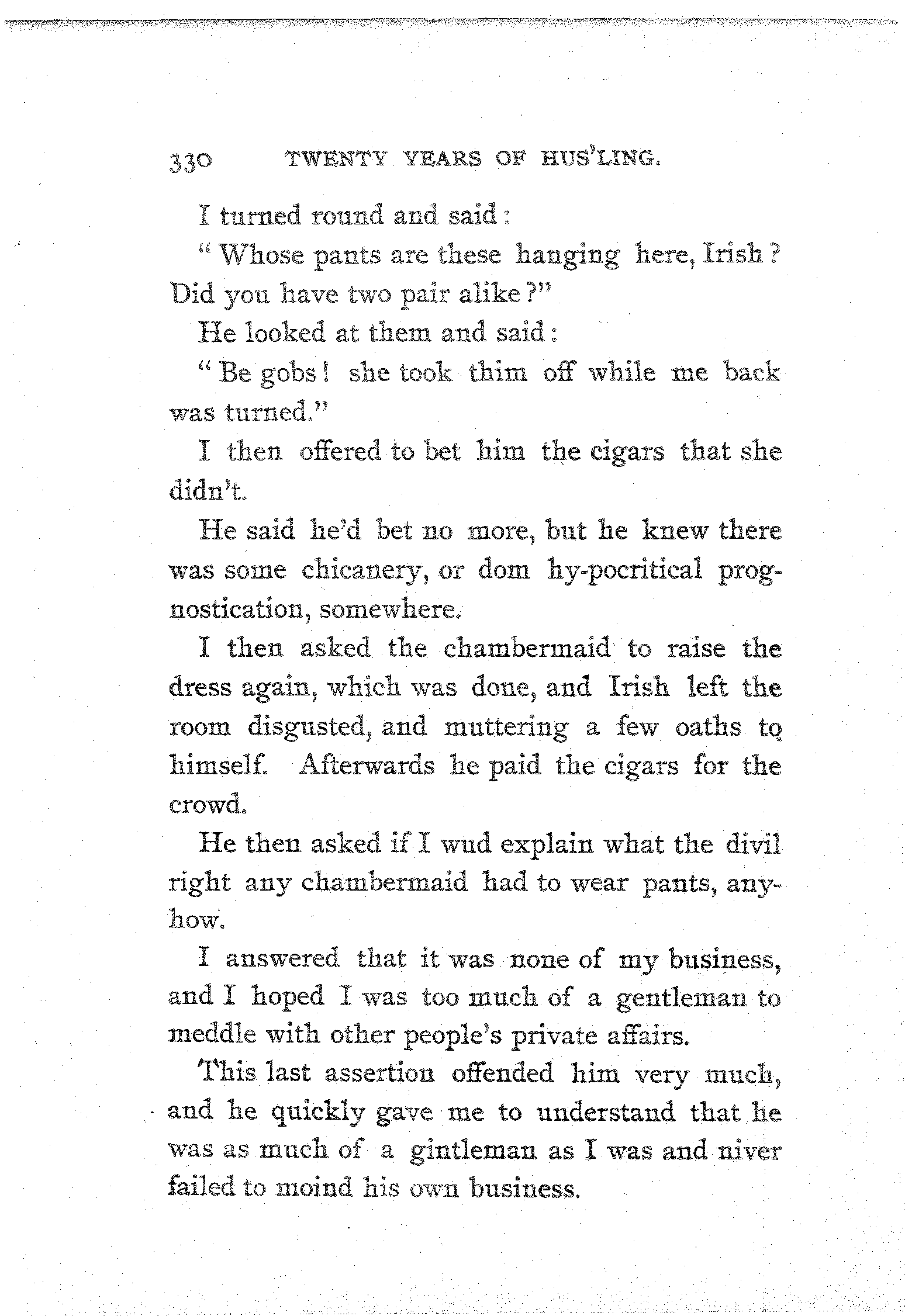 330 TWENTY YEARS OF HUS'LING.

I turned round and said:

"Whose pants are these hanging here, Irish? Did you have two pair alike?"

He looked at them and said:

"Be gobs! she took thim off while me back was turned."

I then offered to bet him the cigars that she didn't.

He said he'd bet no more, but he knew there was some chicanery, or dom hy-pocritical prognostication, somewhere.

I then asked the chambermaid to raise the dress again, which was done, and Irish left the room disgusted, and muttering a few oaths to himself. Afterwards he paid the cigars for the crowd.

He then asked if I wud explain what the divil right any chambermaid had to wear pants, anyhow.

I answered that it was none of my business, and I hoped I was too much of a gentleman to meddle with other people's private affairs.

This last assertion offended him very much, and he quickly gave me to understand that he was as much of a gintleman as I was and niver failed to moind his own business.